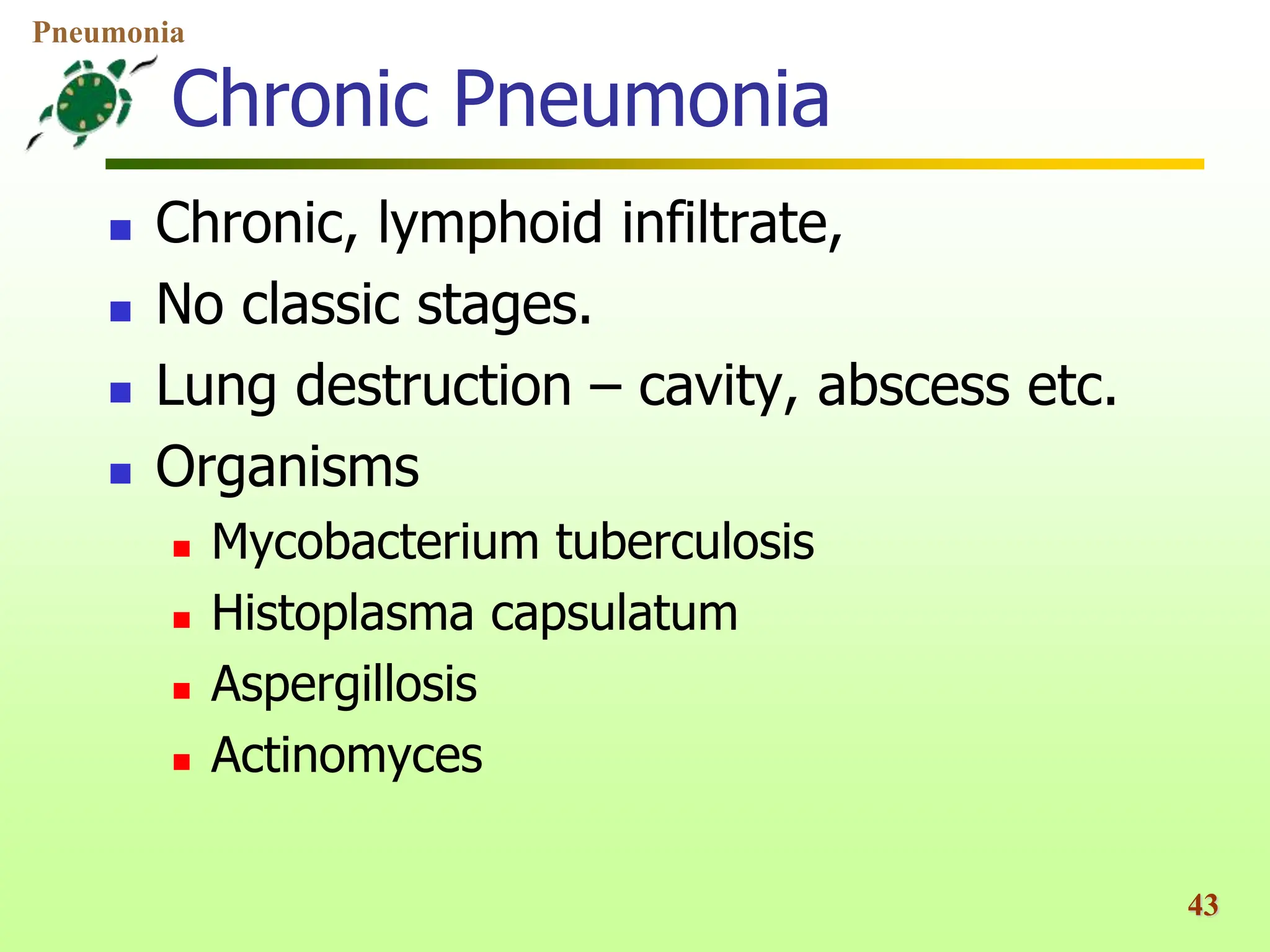 Pneumonia

Chronic Pneumonia

- Chronic, lymphoid infiltrate,
- No classic stages.
- Lung destruction – cavity, abscess etc.
- Organisms
  - Mycobacterium tuberculosis
  - Histoplasma capsulatum
  - Aspergillosis
  - Actinomyces

43